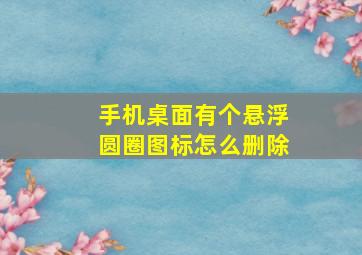 手机桌面有个悬浮圆圈图标怎么删除